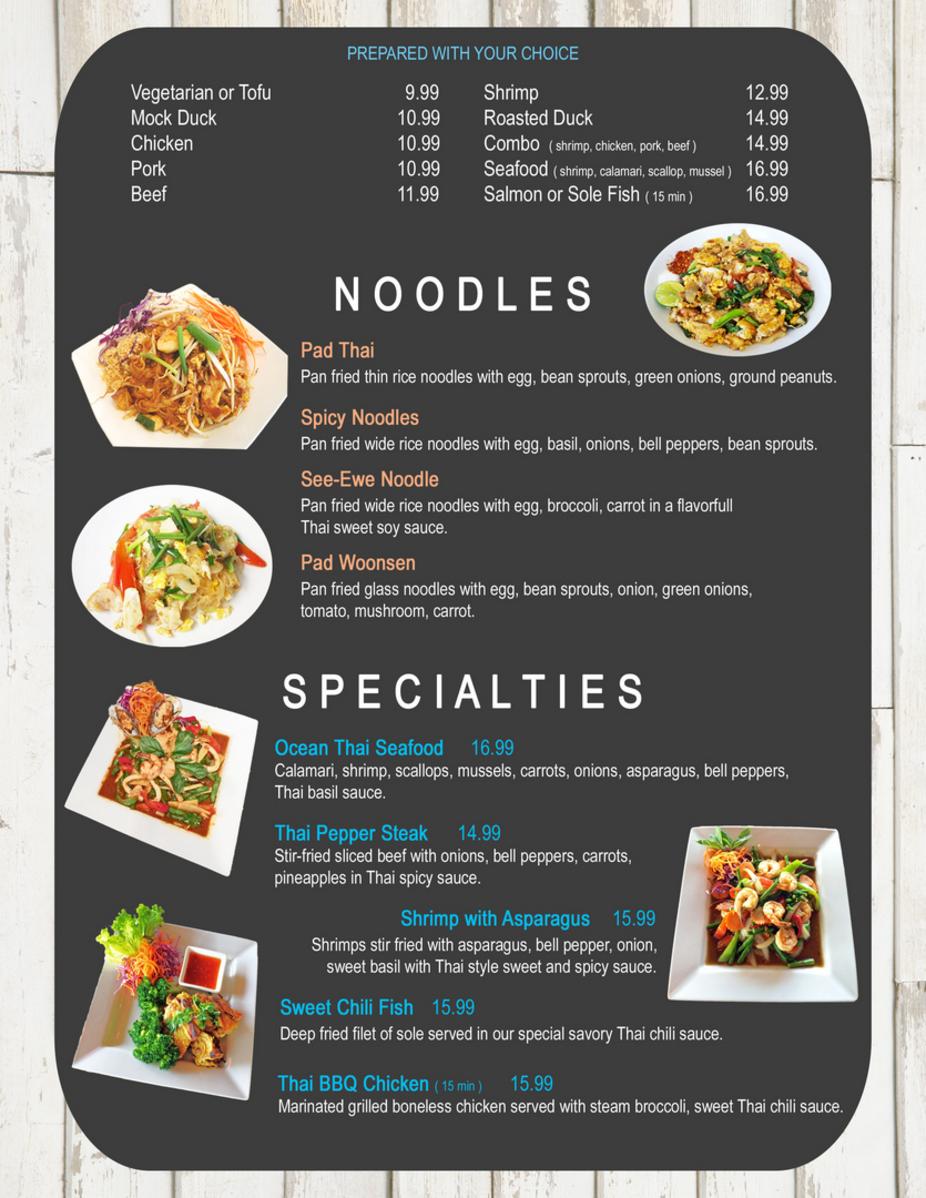 PREPARED WITH YOUR CHOICE

Vegetarian or Tofu 9.99
Mock Duck 10.99
Chicken 10.99
Pork 10.99
Beef 11.99

Shrimp 12.99
Roasted Duck 14.99
Combo ( shrimp, chicken, pork, beef ) 14.99
Seafood ( shrimp, calamari, scallop, mussel ) 16.99
Salmon or Sole Fish ( 15 min ) 16.99

NOODLES

Pad Thai
Pan fried thin rice noodles with egg, bean sprouts, green onions, ground peanuts.

Spicy Noodles
Pan fried wide rice noodles with egg, basil, onions, bell peppers, bean sprouts.

See-Ewe Noodle
Pan fried wide rice noodles with egg, broccoli, carrot in a flavorfull Thai sweet soy sauce.

Pad Woonsen
Pan fried glass noodles with egg, bean sprouts, onion, green onions, tomato, mushroom, carrot.

SPECIALTIES

Ocean Thai Seafood 16.99
Calamari, shrimp, scallops, mussels, carrots, onions, asparagus, bell peppers, Thai basil sauce.

Thai Pepper Steak 14.99
Stir-fried sliced beef with onions, bell peppers, carrots, pineapples in Thai spicy sauce.

Shrimp with Asparagus 15.99
Shrimps stir fried with asparagus, bell pepper, onion, sweet basil with Thai style sweet and spicy sauce.

Sweet Chili Fish 15.99
Deep fried filet of sole served in our special savory Thai chili sauce.

Thai BBQ Chicken ( 15 min ) 15.99
Marinated grilled boneless chicken served with steam broccoli, sweet Thai chili sauce.